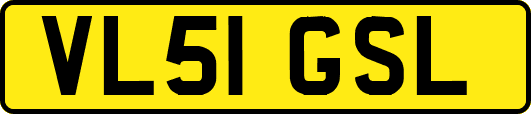 VL51 GSL